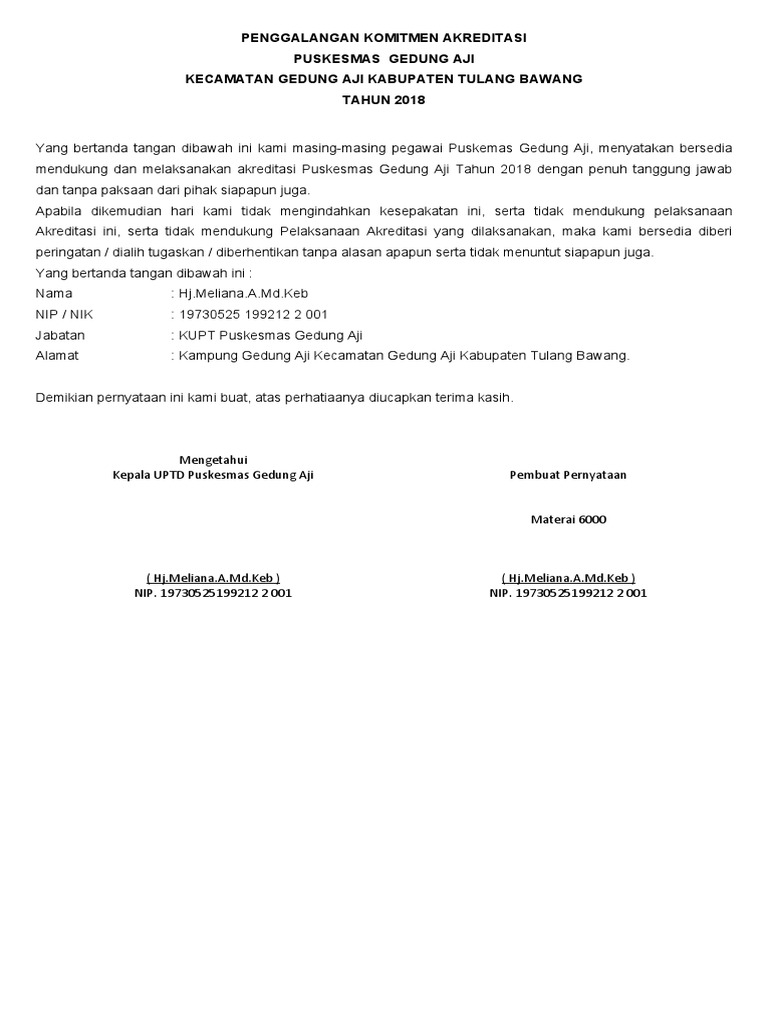 PENGGALANGAN KOMITMEN AKREDITASI
PUSKESMAS GEDUNG AJI
KECAMATAN GEDUNG AJI KABUPATEN TULANG BAWANG
TAHUN 2018

Yang bertanda tangan dibawah ini kami masing-masing pegawai Puskemas Gedung Aji, menyatakan bersedia mendukung dan melaksanakan akreditasi Puskesmas Gedung Aji Tahun 2018 dengan penuh tanggung jawab dan tanpa paksaan dari pihak siapapun juga.
Apabila dikemudian hari kami tidak mengindahkan kesepakatan ini, serta tidak mendukung pelaksanaan Akreditasi ini, serta tidak mendukung Pelaksanaan Akreditasi yang dilaksanakan, maka kami bersedia diberi peringatan / dialih tugaskan / diberhentikan tanpa alasan apapun serta tidak menuntut siapapun juga.
Yang bertanda tangan dibawah ini :
Nama : Hj.Meliana.A.Md.Keb
NIP / NIK : 19730525 199212 2 001
Jabatan : KUPT Puskesmas Gedung Aji
Alamat : Kampung Gedung Aji Kecamatan Gedung Aji Kabupaten Tulang Bawang.

Demikian pernyataan ini kami buat, atas perhatiaanya diucapkan terima kasih.

Mengetahui
Kepala UPTD Puskesmas Gedung Aji

( Hj.Meliana.A.Md.Keb )
NIP. 19730525199212 2 001

Pembuat Pernyataan

Materai 6000

( Hj.Meliana.A.Md.Keb )
NIP. 19730525199212 2 001